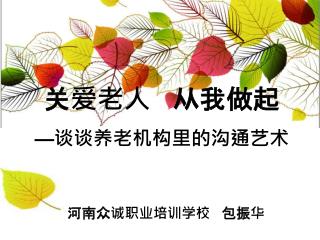 关爱老人　从我做起

—谈谈养老机构里的沟通艺术

河南众诚职业培训学校　包振华